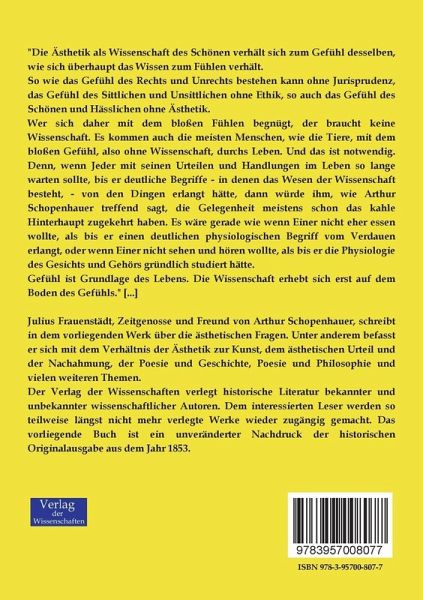 "Die Ästhetik als Wissenschaft des Schönen verhält sich zum Gefühl desselben, wie sich überhaupt das Wissen zum Fühlen verhält.
So wie das Gefühl des Rechts und Unrechts bestehen kann ohne Jurisprudenz, das Gefühl des Sittlichen und Unsittlichen ohne Ethik, so auch das Gefühl des Schönen und Hässlichen ohne Ästhetik.
Wer sich daher mit dem bloßen Fühlen begnügt, der braucht keine Wissenschaft. Es kommen auch die meisten Menschen, wie die Tiere, mit dem bloßen Gefühl, also ohne Wissenschaft, durchs Leben. Und das ist notwendig. Denn, wenn Jeder mit seinen Urteilen und Handlungen im Leben so lange warten sollte, bis er deutliche Begriffe - in denen das Wesen der Wissenschaft besteht, - von den Dingen erlangt hätte, dann würde ihm, wie Arthur Schopenhauer treffend sagt, die Gelegenheit meistens schon das kahle Hinterhaupt zugekehrt haben. Es wäre gerade wie wenn Einer nicht eher essen wollte, als bis er einen deutlichen physiologischen Begriff vom Verdauen erlangt, oder wenn Einer nicht sehen und hören wollte, als bis er die Physiologie des Gesichts und Gehörs gründlich studiert hätte.
Gefühl ist Grundlage des Lebens. Die Wissenschaft erhebt sich erst auf dem Boden des Gefühls." [...]

Julius Frauenstädt, Zeitgenosse und Freund von Arthur Schopenhauer, schreibt in dem vorliegenden Werk über die ästhetischen Fragen. Unter anderem befasst er sich mit dem Verhältnis der Ästhetik zur Kunst, dem ästhetischen Urteil und der Nachahmung, der Poesie und Geschichte, Poesie und Philosophie und vielen weiteren Themen.
Der Verlag der Wissenschaften verlegt historische Literatur bekannter und unbekannter wissenschaftlicher Autoren. Dem interessierten Leser werden so teilweise längst nicht mehr verlegte Werke wieder zugängig gemacht. Das vorliegende Buch ist ein unveränderter Nachdruck der historischen Originalausgabe aus dem Jahr 1853.

Verlag der Wissenschaften

9783957008077

ISBN 978-3-95700-807-7